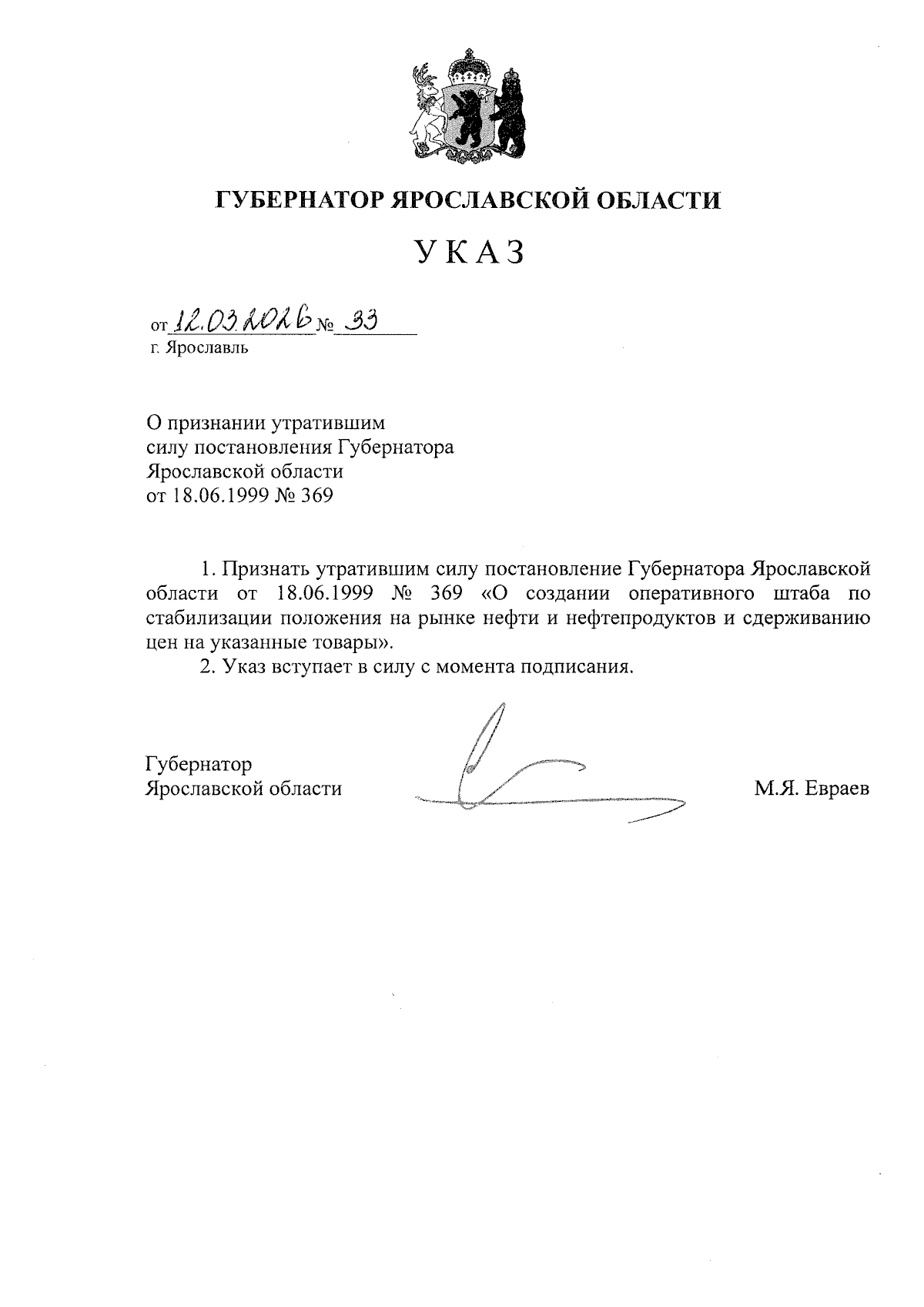 ГУБЕРНАТОР ЯРОСЛАВСКОЙ ОБЛАСТИ

УКАЗ

от 12.03.2026 № 33
г. Ярославль

О признании утратившим силу постановления Губернатора Ярославской области от 18.06.1999 № 369

1. Признать утратившим силу постановление Губернатора Ярославской области от 18.06.1999 № 369 «О создании оперативного штаба по стабилизации положения на рынке нефти и нефтепродуктов и сдерживанию цен на указанные товары».

2. Указ вступает в силу с момента подписания.

Губернатор
Ярославской области

М.Я. Евраев